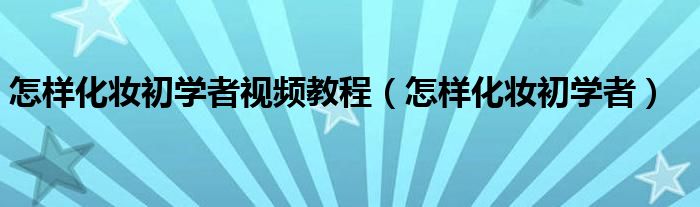 怎样化妆初学者视频教程（怎样化妆初学者）